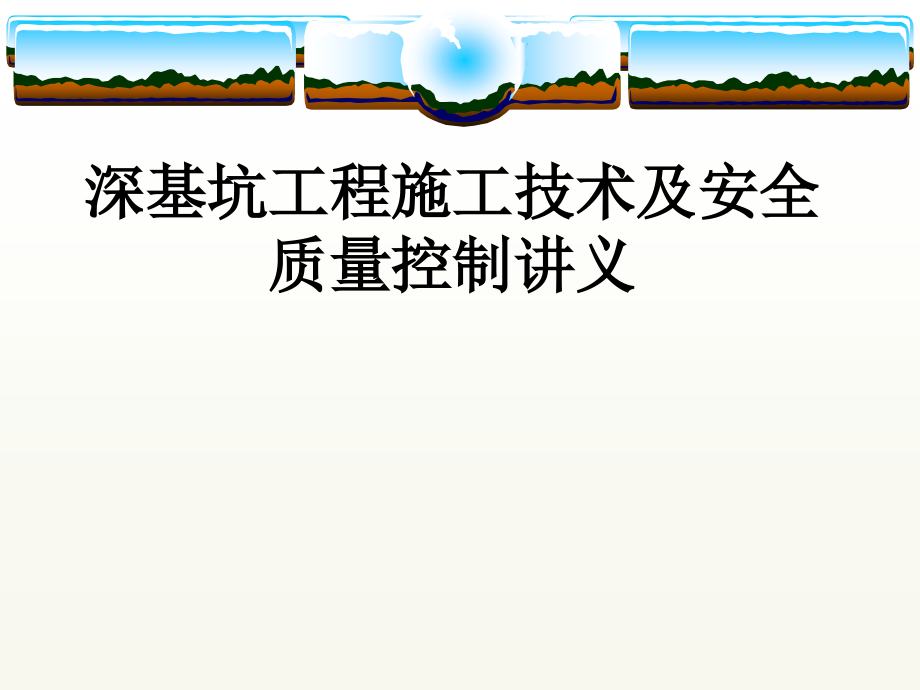 深基坑工程施工技术及安全质量控制讲义